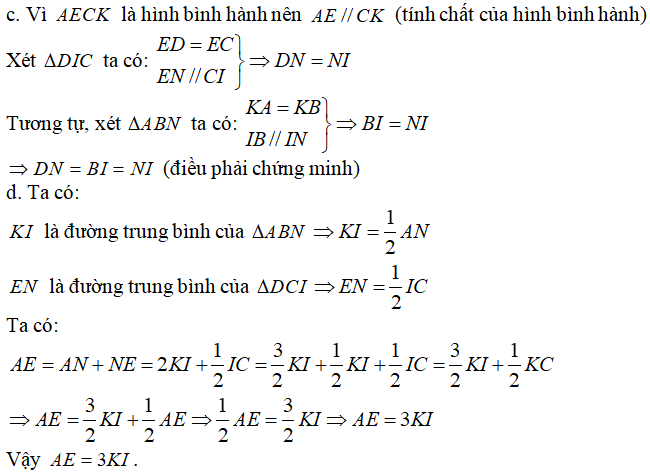 c. Vì $AECK$ là hình bình hành nên $AE // CK$ (tính chất của hình bình hành)

Xét $\Delta DIC$ ta có: $\left.\begin{matrix} ED = EC \\ EN // CI \end{matrix}\right\} \Rightarrow DN = NI$

Tương tự, xét $\Delta ABN$ ta có: $\left.\begin{matrix} KA = KB \\ IB // IN \end{matrix}\right\} \Rightarrow BI = NI$

$\Rightarrow DN = BI = NI$ (điều phải chứng minh)

d. Ta có:

$KI$ là đường trung bình của $\Delta ABN \Rightarrow KI = \frac{1}{2}AN$

$EN$ là đường trung bình của $\Delta DCI \Rightarrow EN = \frac{1}{2}IC$

Ta có:

$AE = AN + NE = 2KI + \frac{1}{2}IC = \frac{3}{2}KI + \frac{1}{2}KI + \frac{1}{2}IC = \frac{3}{2}KI + \frac{1}{2}KC$

$\Rightarrow AE = \frac{3}{2}KI + \frac{1}{2}AE \Rightarrow \frac{1}{2}AE = \frac{3}{2}KI \Rightarrow AE = 3KI$

Vậy $AE = 3KI$.